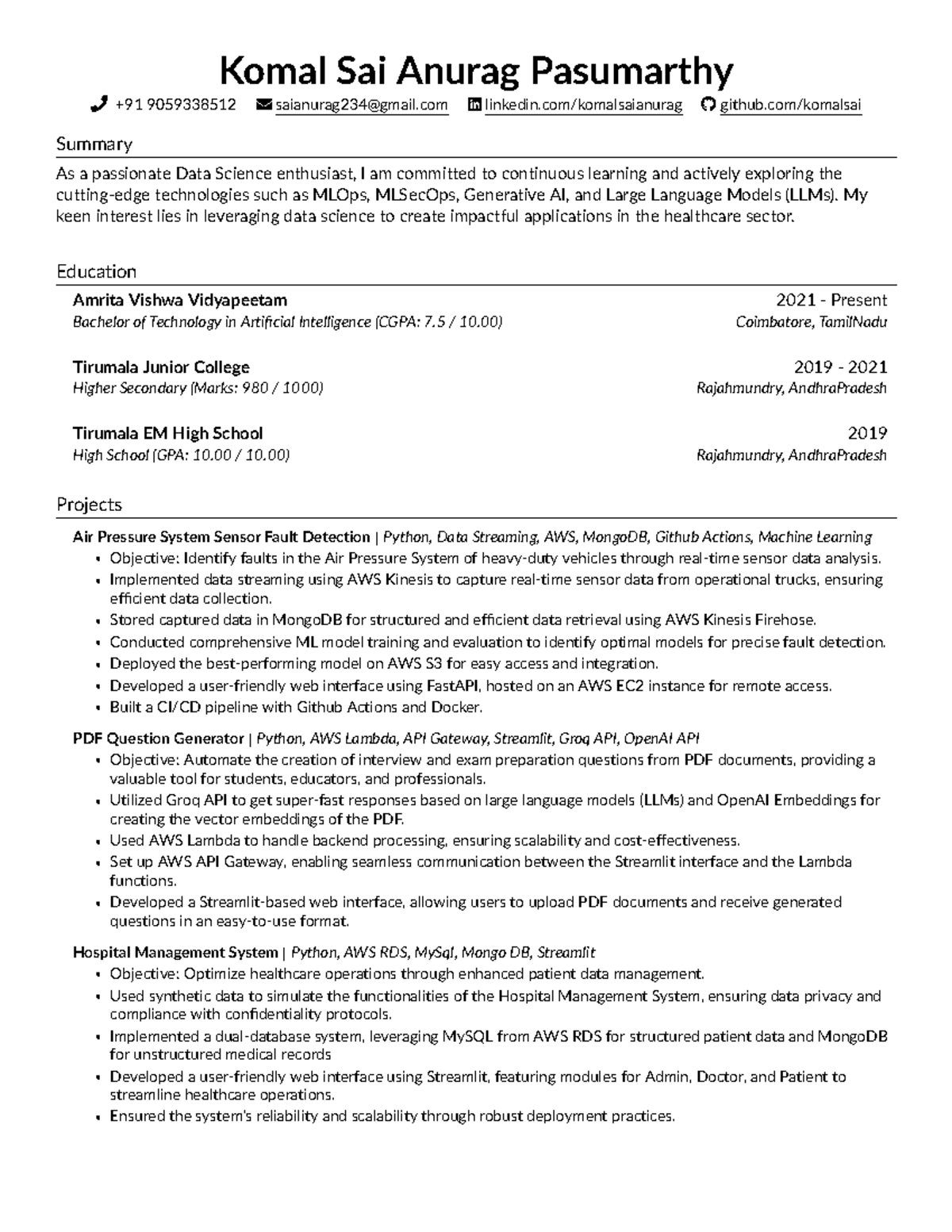 Komal Sai Anurag Pasumarthy

+91 9059338512 saianurag234@gmail.com linkedin.com/komalsaianurag github.com/komalsai

Summary

As a passionate Data Science enthusiast, I am committed to continuous learning and actively exploring the cutting-edge technologies such as MLOps, MLSecOps, Generative AI, and Large Language Models (LLMs). My keen interest lies in leveraging data science to create impactful applications in the healthcare sector.

Education

Amrita Vishwa Vidyapeetam 2021 - Present
Bachelor of Technology in Artificial Intelligence (CGPA: 7.5 / 10.00) Coimbatore, TamilNadu

Tirumala Junior College 2019 - 2021
Higher Secondary (Marks: 980 / 1000) Rajahmundry, AndhraPradesh

Tirumala EM High School 2019
High School (GPA: 10.00 / 10.00) Rajahmundry, AndhraPradesh

Projects

Air Pressure System Sensor Fault Detection | Python, Data Streaming, AWS, MongoDB, Github Actions, Machine Learning
• Objective: Identify faults in the Air Pressure System of heavy-duty vehicles through real-time sensor data analysis.
• Implemented data streaming using AWS Kinesis to capture real-time sensor data from operational trucks, ensuring efficient data collection.
• Stored captured data in MongoDB for structured and efficient data retrieval using AWS Kinesis Firehose.
• Conducted comprehensive ML model training and evaluation to identify optimal models for precise fault detection.
• Deployed the best-performing model on AWS S3 for easy access and integration.
• Developed a user-friendly web interface using FastAPI, hosted on an AWS EC2 instance for remote access.
• Built a CI/CD pipeline with Github Actions and Docker.

PDF Question Generator | Python, AWS Lambda, API Gateway, Streamlit, Groq API, OpenAI API
• Objective: Automate the creation of interview and exam preparation questions from PDF documents, providing a valuable tool for students, educators, and professionals.
• Utilized Groq API to get super-fast responses based on large language models (LLMs) and OpenAI Embeddings for creating the vector embeddings of the PDF.
• Used AWS Lambda to handle backend processing, ensuring scalability and cost-effectiveness.
• Set up AWS API Gateway, enabling seamless communication between the Streamlit interface and the Lambda functions.
• Developed a Streamlit-based web interface, allowing users to upload PDF documents and receive generated questions in an easy-to-use format.

Hospital Management System | Python, AWS RDS, MySql, Mongo DB, Streamlit
• Objective: Optimize healthcare operations through enhanced patient data management.
• Used synthetic data to simulate the functionalities of the Hospital Management System, ensuring data privacy and compliance with confidentiality protocols.
• Implemented a dual-database system, leveraging MySQL from AWS RDS for structured patient data and MongoDB for unstructured medical records
• Developed a user-friendly web interface using Streamlit, featuring modules for Admin, Doctor, and Patient to streamline healthcare operations.
• Ensured the system's reliability and scalability through robust deployment practices.